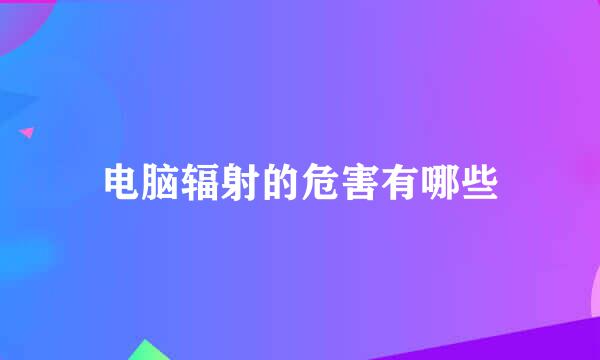 电脑辐射的危害有哪些